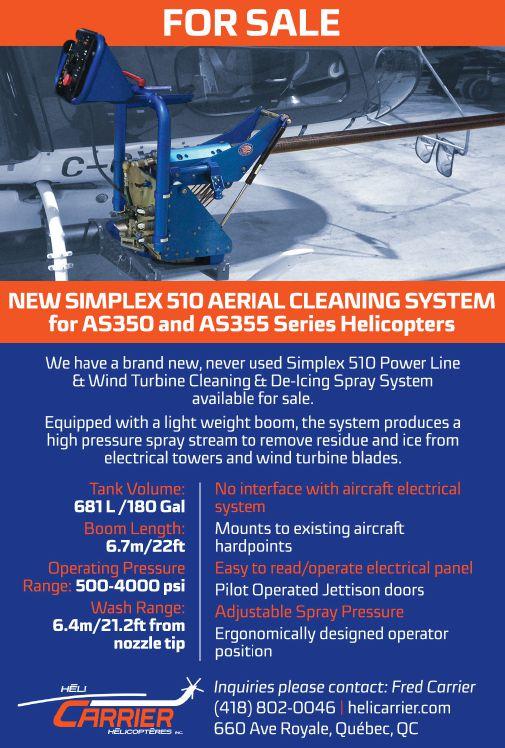 FOR SALE

C-

NEW SIMPLEX 510 AERIAL CLEANING SYSTEM for AS350 and AS355 Series Helicopters

We have a brand new, never used Simplex 510 Power Line & Wind Turbine Cleaning & De-Icing Spray System available for sale.

Equipped with a light weight boom, the system produces a high pressure spray stream to remove residue and ice from electrical towers and wind turbine blades.

Tank Volume: 681 L /180 Gal

Boom Length: 6.7m/22ft

Operating Pressure Range: 500-4000 psi

Wash Range: 6.4m/21.2ft from nozzle tip

No interface with aircraft electrical system

Mounts to existing aircraft hardpoints

Easy to read/operate electrical panel

Pilot Operated Jettison doors

Adjustable Spray Pressure

Ergonomically designed operator position

HÉLI CARRIER HÉLICOPTÈRES INC.

Inquiries please contact: Fred Carrier
(418) 802-0046 | helicarrier.com
660 Ave Royale, Québec, QC